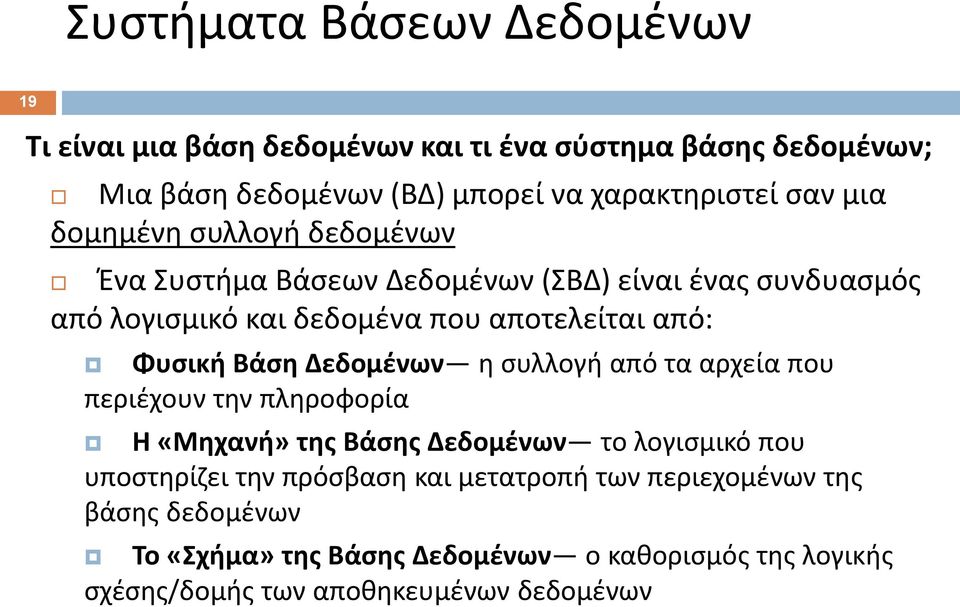 Συστήματα Βάσεων Δεδομένων

19

Τι είναι μια βάση δεδομένων και τι ένα σύστημα βάσης δεδομένων;

Μια βάση δεδομένων (ΒΔ) μπορεί να χαρακτηριστεί σαν μια δομημένη συλλογή δεδομένων

Ένα Συστήμα Βάσεων Δεδομένων (ΣΒΔ) είναι ένας συνδυασμός από λογισμικό και δεδομένα που αποτελείται από:

Φυσική Βάση Δεδομένων— η συλλογή από τα αρχεία που περιέχουν την πληροφορία

Η «Μηχανή» της Βάσης Δεδομένων— το λογισμικό που υποστηρίζει την πρόσβαση και μετατροπή των περιεχομένων της βάσης δεδομένων

Το «Σχήμα» της Βάσης Δεδομένων— ο καθορισμός της λογικής σχέσης/δομής των αποθηκευμένων δεδομένων